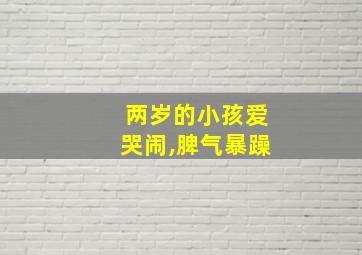 两岁的小孩爱哭闹,脾气暴躁